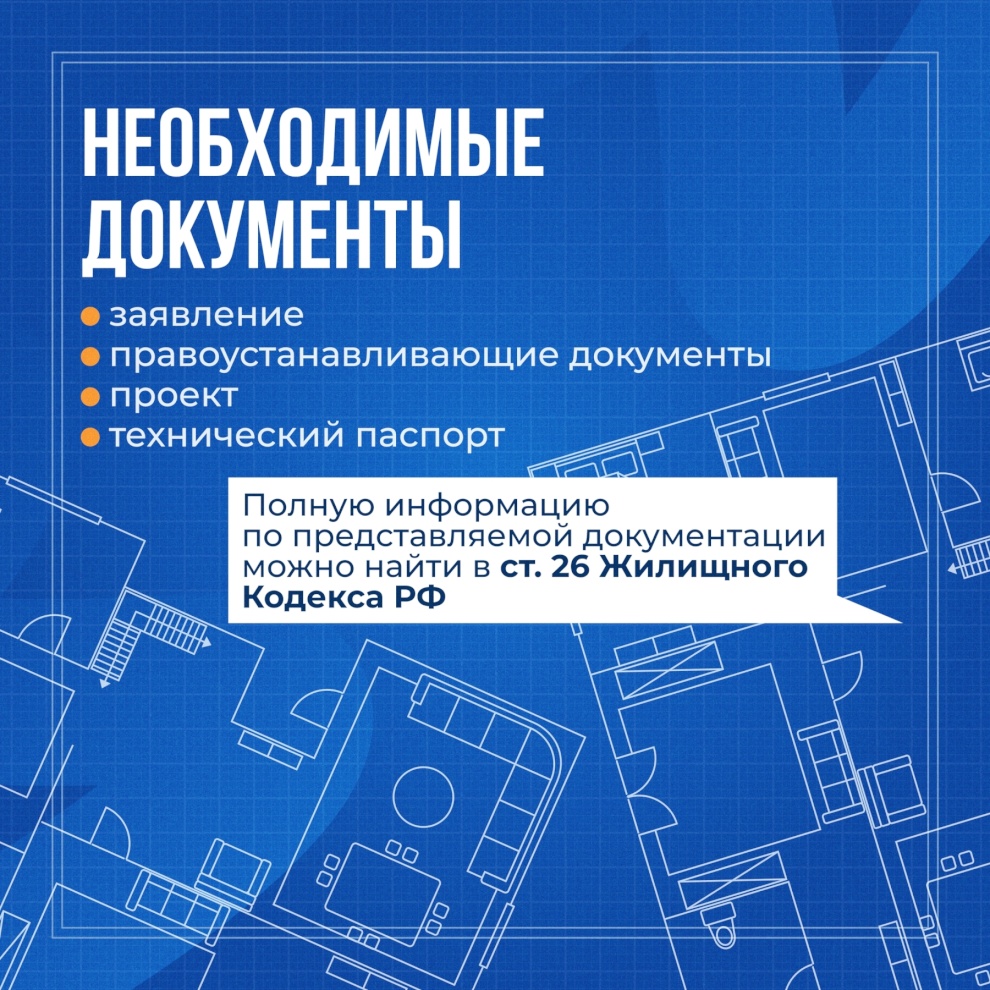 НЕОБХОДИМЫЕ ДОКУМЕНТЫ

• заявление
• правоустанавливающие документы
• проект
• технический паспорт

Полную информацию по представляемой документации можно найти в ст. 26 Жилищного Кодекса РФ